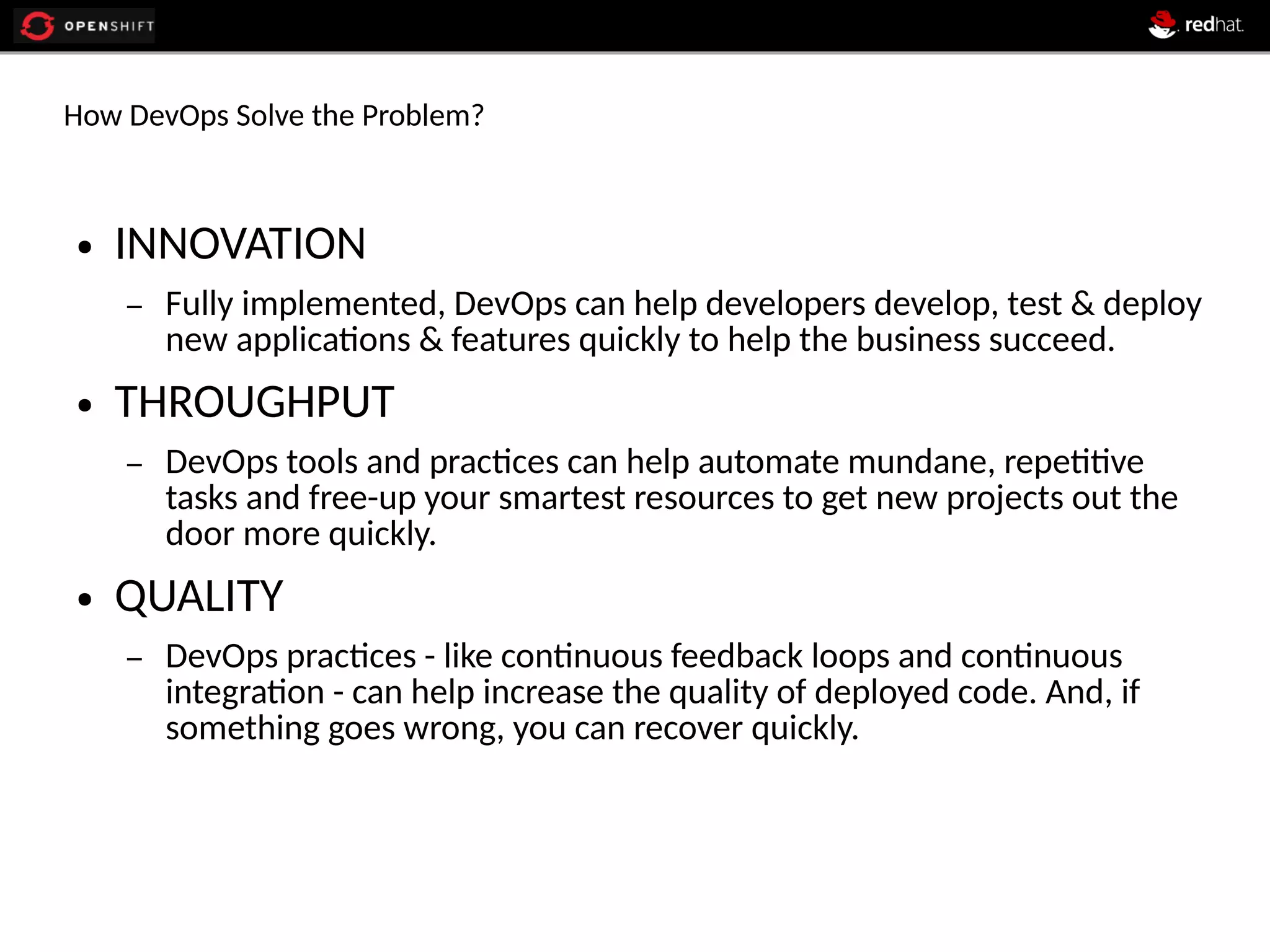 OPENSHIFT

redhat.

How DevOps Solve the Problem?

• INNOVATION

– Fully implemented, DevOps can help developers develop, test & deploy new applications & features quickly to help the business succeed.

• THROUGHPUT

– DevOps tools and practices can help automate mundane, repetitive tasks and free-up your smartest resources to get new projects out the door more quickly.

• QUALITY

– DevOps practices - like continuous feedback loops and continuous integration - can help increase the quality of deployed code. And, if something goes wrong, you can recover quickly.